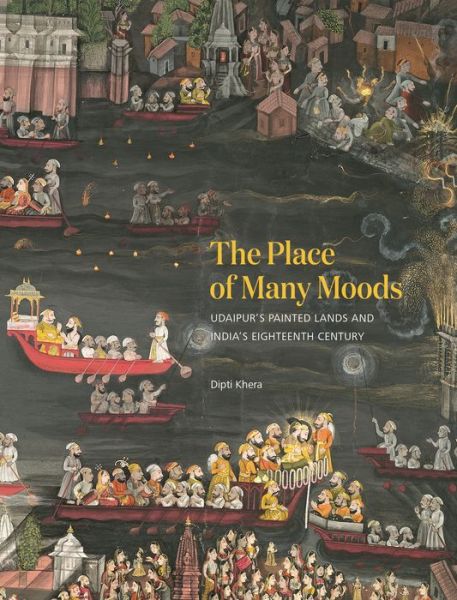 The Place of Many Moods

UDAIPUR'S PAINTED LANDS AND INDIA'S EIGHTEENTH CENTURY

Dipti Khera